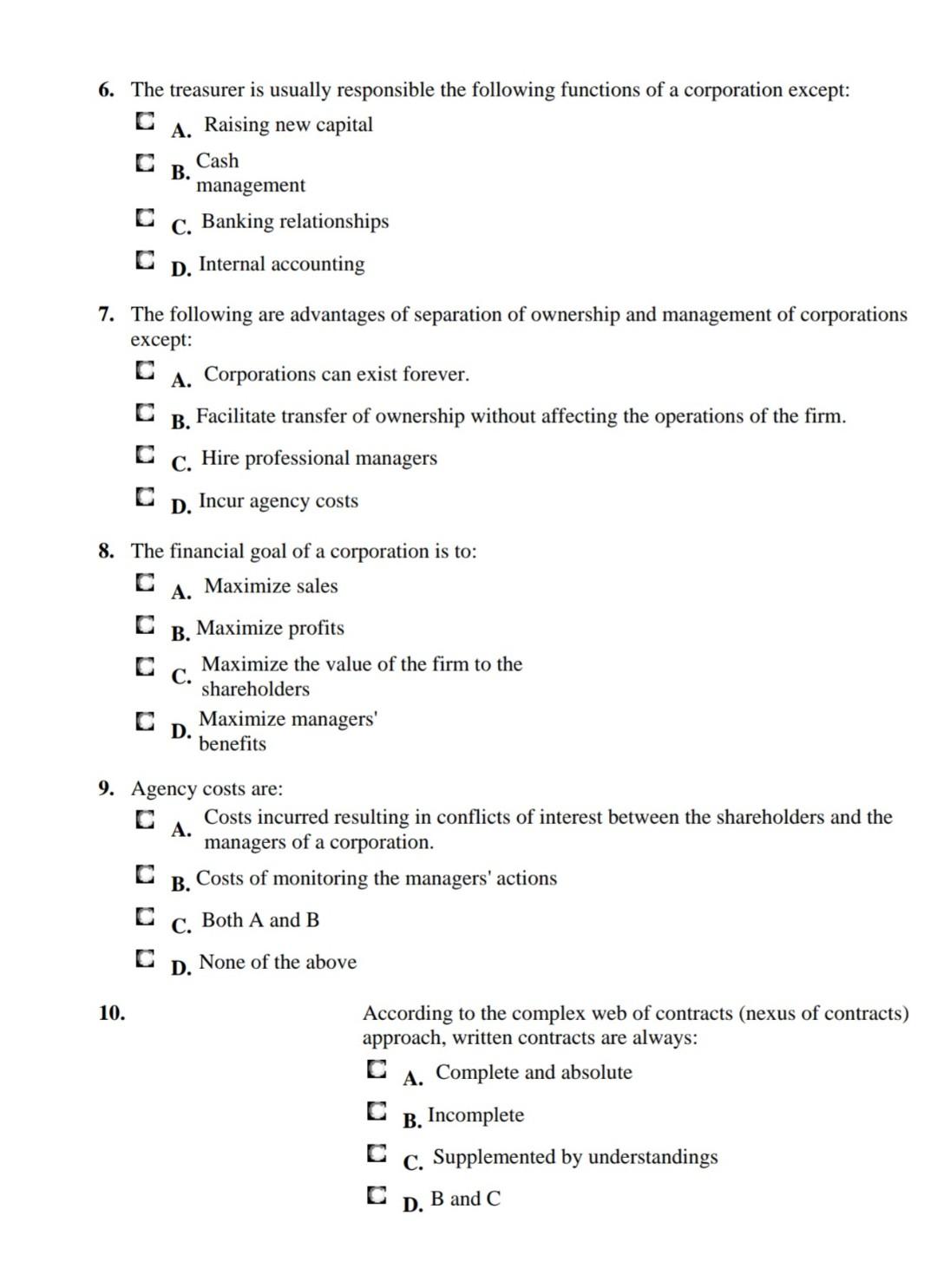 6. The treasurer is usually responsible the following functions of a corporation except:

A. Raising new capital

B. Cash management

C. Banking relationships

D. Internal accounting

7. The following are advantages of separation of ownership and management of corporations except:

A. Corporations can exist forever.

B. Facilitate transfer of ownership without affecting the operations of the firm.

C. Hire professional managers

D. Incur agency costs

8. The financial goal of a corporation is to:

A. Maximize sales

B. Maximize profits

C. Maximize the value of the firm to the shareholders

D. Maximize managers' benefits

9. Agency costs are:

A. Costs incurred resulting in conflicts of interest between the shareholders and the managers of a corporation.

B. Costs of monitoring the managers' actions

C. Both A and B

D. None of the above

10. According to the complex web of contracts (nexus of contracts) approach, written contracts are always:

A. Complete and absolute

B. Incomplete

C. Supplemented by understandings

D. B and C